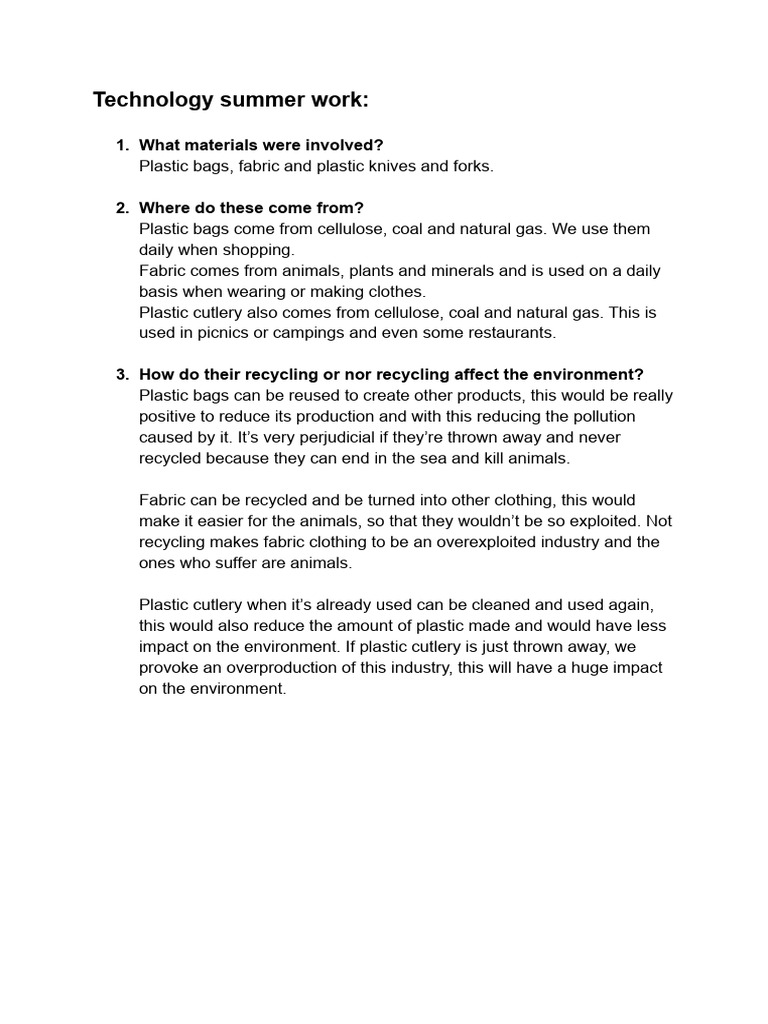 Technology summer work:

1. What materials were involved?
Plastic bags, fabric and plastic knives and forks.

2. Where do these come from?
Plastic bags come from cellulose, coal and natural gas. We use them daily when shopping.
Fabric comes from animals, plants and minerals and is used on a daily basis when wearing or making clothes.
Plastic cutlery also comes from cellulose, coal and natural gas. This is used in picnics or campings and even some restaurants.

3. How do their recycling or nor recycling affect the environment?
Plastic bags can be reused to create other products, this would be really positive to reduce its production and with this reducing the pollution caused by it. It's very perjudicial if they're thrown away and never recycled because they can end in the sea and kill animals.

Fabric can be recycled and be turned into other clothing, this would make it easier for the animals, so that they wouldn't be so exploited. Not recycling makes fabric clothing to be an overexploited industry and the ones who suffer are animals.

Plastic cutlery when it's already used can be cleaned and used again, this would also reduce the amount of plastic made and would have less impact on the environment. If plastic cutlery is just thrown away, we provoke an overproduction of this industry, this will have a huge impact on the environment.